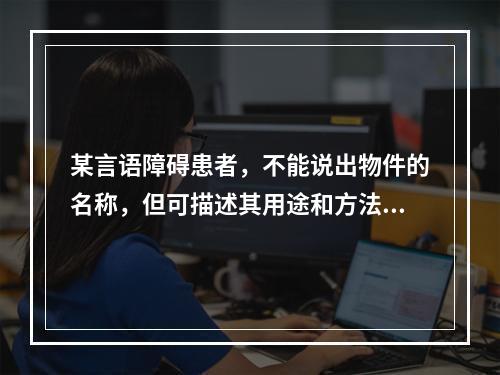 某言语障碍患者，不能说出物件的名称，但可描述其用途和方法...